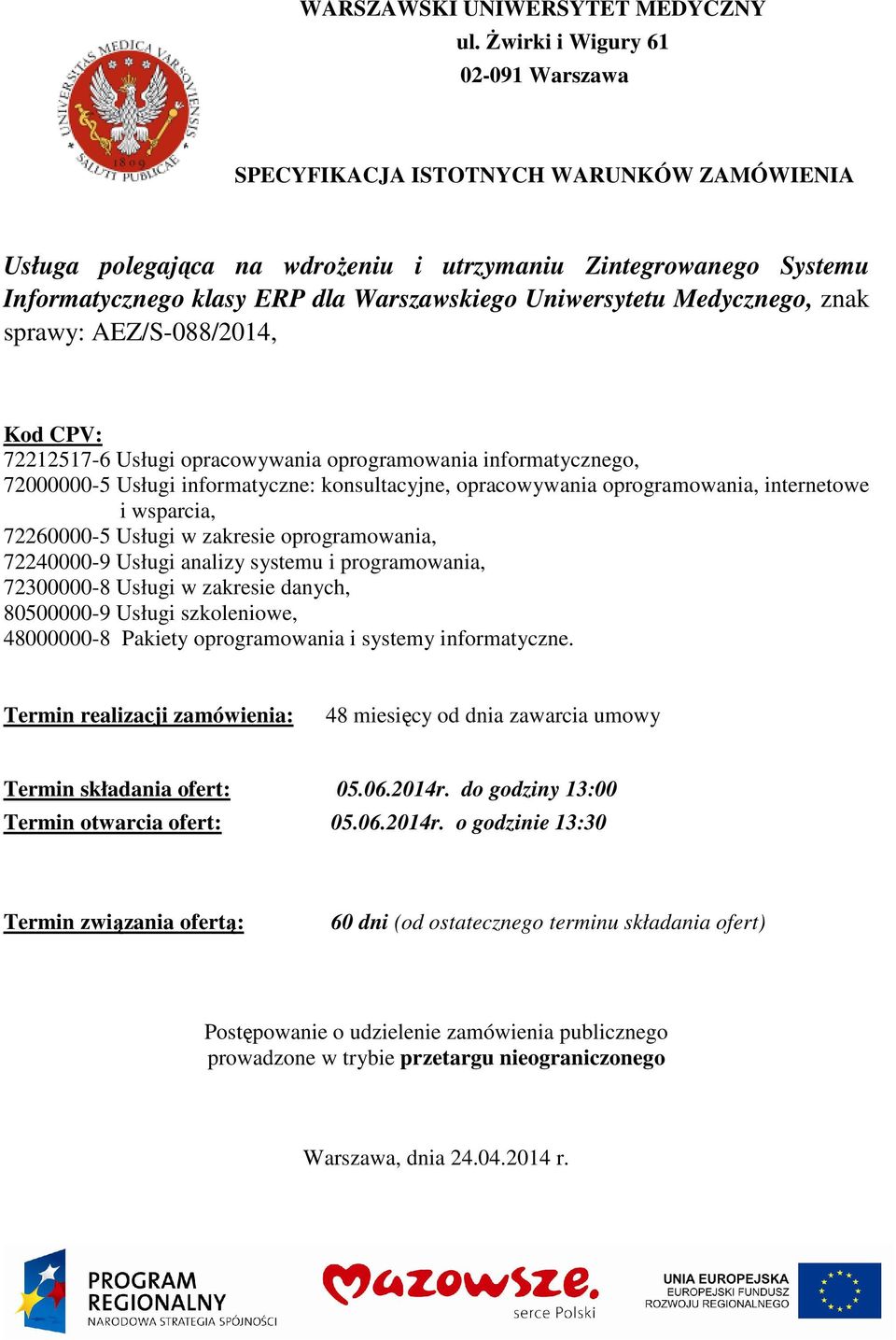 WARSZAWSKI UNIWERSYTET MEDYCZNY
ul. Żwirki i Wigury 61
02-091 Warszawa

UNIVERSITAS MEDICA VARSOVIENSIS 1809 SALUTI PUBLICAE

SPECYFIKACJA ISTOTNYCH WARUNKÓW ZAMÓWIENIA

Usługa polegająca na wdrożeniu i utrzymaniu Zintegrowanego Systemu Informatycznego klasy ERP dla Warszawskiego Uniwersytetu Medycznego, znak sprawy: AEZ/S-088/2014,

Kod CPV:
72212517-6 Usługi opracowywania oprogramowania informatycznego,
72000000-5 Usługi informatyczne: konsultacyjne, opracowywania oprogramowania, internetowe i wsparcia,
72260000-5 Usługi w zakresie oprogramowania,
72240000-9 Usługi analizy systemu i programowania,
72300000-8 Usługi w zakresie danych,
80500000-9 Usługi szkoleniowe,
48000000-8 Pakiety oprogramowania i systemy informatyczne.

Termin realizacji zamówienia: 48 miesięcy od dnia zawarcia umowy

Termin składania ofert: 05.06.2014r. do godziny 13:00
Termin otwarcia ofert: 05.06.2014r. o godzinie 13:30

Termin związania ofertą: 60 dni (od ostatecznego terminu składania ofert)

Postępowanie o udzielenie zamówienia publicznego prowadzone w trybie przetargu nieograniczonego

Warszawa, dnia 24.04.2014 r.

PROGRAM REGIONALNY
NARODOWA STRATEGIA SPÓJNOŚCI

Mazowsze.
serce Polski

UNIA EUROPEJSKA
EUROPEJSKI FUNDUSZ ROZWOJU REGIONALNEGO